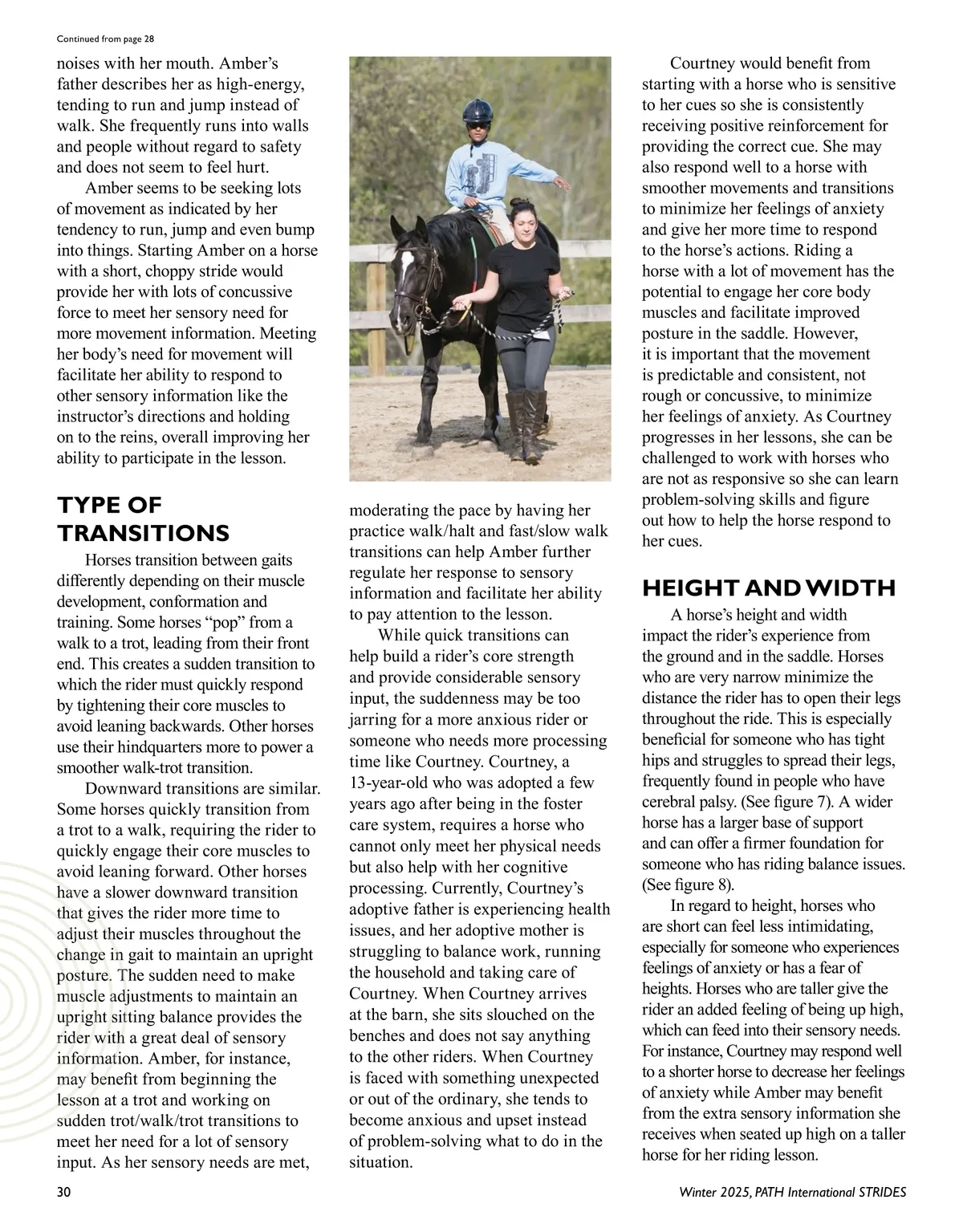 Continued from page 28

noises with her mouth. Amber's father describes her as high-energy, tending to run and jump instead of walk. She frequently runs into walls and people without regard to safety and does not seem to feel hurt.

Amber seems to be seeking lots of movement as indicated by her tendency to run, jump and even bump into things. Starting Amber on a horse with a short, choppy stride would provide her with lots of concussive force to meet her sensory need for more movement information. Meeting her body's need for movement will facilitate her ability to respond to other sensory information like the instructor's directions and holding on to the reins, overall improving her ability to participate in the lesson.

TYPE OF TRANSITIONS

Horses transition between gaits differently depending on their muscle development, conformation and training. Some horses "pop" from a walk to a trot, leading from their front end. This creates a sudden transition to which the rider must quickly respond by tightening their core muscles to avoid leaning backwards. Other horses use their hindquarters more to power a smoother walk-trot transition.

Downward transitions are similar. Some horses quickly transition from a trot to a walk, requiring the rider to quickly engage their core muscles to avoid leaning forward. Other horses have a slower downward transition that gives the rider more time to adjust their muscles throughout the change in gait to maintain an upright posture. The sudden need to make muscle adjustments to maintain an upright sitting balance provides the rider with a great deal of sensory information. Amber, for instance, may benefit from beginning the lesson at a trot and working on sudden trot/walk/trot transitions to meet her need for a lot of sensory input. As her sensory needs are met, moderating the pace by having her practice walk/halt and fast/slow walk transitions can help Amber further regulate her response to sensory information and facilitate her ability to pay attention to the lesson.

While quick transitions can help build a rider's core strength and provide considerable sensory input, the suddenness may be too jarring for a more anxious rider or someone who needs more processing time like Courtney. Courtney, a 13-year-old who was adopted a few years ago after being in the foster care system, requires a horse who cannot only meet her physical needs but also help with her cognitive processing. Currently, Courtney's adoptive father is experiencing health issues, and her adoptive mother is struggling to balance work, running the household and taking care of Courtney. When Courtney arrives at the barn, she sits slouched on the benches and does not say anything to the other riders. When Courtney is faced with something unexpected or out of the ordinary, she tends to become anxious and upset instead of problem-solving what to do in the situation.

Courtney would benefit from starting with a horse who is sensitive to her cues so she is consistently receiving positive reinforcement for providing the correct cue. She may also respond well to a horse with smoother movements and transitions to minimize her feelings of anxiety and give her more time to respond to the horse's actions. Riding a horse with a lot of movement has the potential to engage her core body muscles and facilitate improved posture in the saddle. However, it is important that the movement is predictable and consistent, not rough or concussive, to minimize her feelings of anxiety. As Courtney progresses in her lessons, she can be challenged to work with horses who are not as responsive so she can learn problem-solving skills and figure out how to help the horse respond to her cues.

HEIGHT AND WIDTH

A horse's height and width impact the rider's experience from the ground and in the saddle. Horses who are very narrow minimize the distance the rider has to open their legs throughout the ride. This is especially beneficial for someone who has tight hips and struggles to spread their legs, frequently found in people who have cerebral palsy. (See figure 7). A wider horse has a larger base of support and can offer a firmer foundation for someone who has riding balance issues. (See figure 8).

In regard to height, horses who are short can feel less intimidating, especially for someone who experiences feelings of anxiety or has a fear of heights. Horses who are taller give the rider an added feeling of being up high, which can feed into their sensory needs. For instance, Courtney may respond well to a shorter horse to decrease her feelings of anxiety while Amber may benefit from the extra sensory information she receives when seated up high on a taller horse for her riding lesson.

30

Winter 2025, PATH International STRIDES